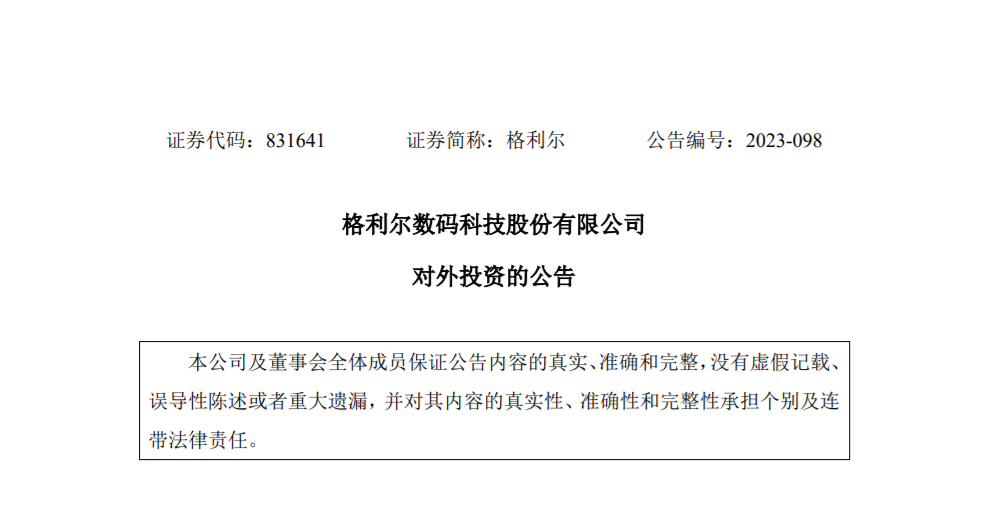 证券代码：831641 证券简称：格利尔 公告编号：2023-098

格利尔数码科技股份有限公司

对外投资的公告

本公司及董事会全体成员保证公告内容的真实、准确和完整，没有虚假记载、误导性陈述或者重大遗漏，并对其内容的真实性、准确性和完整性承担个别及连带法律责任。